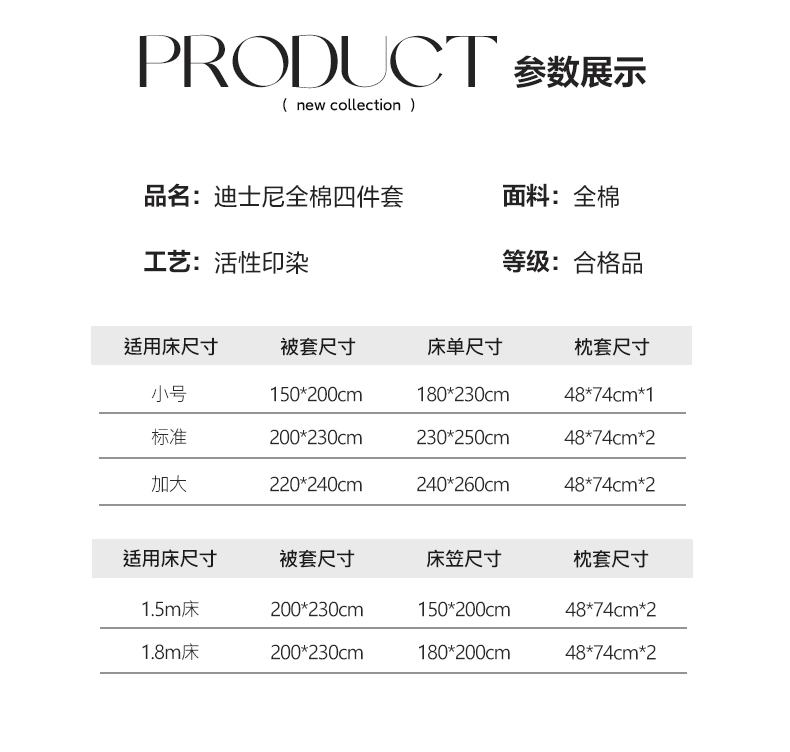 PRODUCT 参数展示

( new collection )

品名：迪士尼全棉四件套 面料：全棉

工艺：活性印染 等级：合格品

| 适用床尺寸 | 被套尺寸 | 床单尺寸 | 枕套尺寸 |
|---|---|---|---|
| 小号 | 150*200cm | 180*230cm | 48*74cm*1 |
| 标准 | 200*230cm | 230*250cm | 48*74cm*2 |
| 加大 | 220*240cm | 240*260cm | 48*74cm*2 |

| 适用床尺寸 | 被套尺寸 | 床笠尺寸 | 枕套尺寸 |
|---|---|---|---|
| 1.5m床 | 200*230cm | 150*200cm | 48*74cm*2 |
| 1.8m床 | 200*230cm | 180*200cm | 48*74cm*2 |